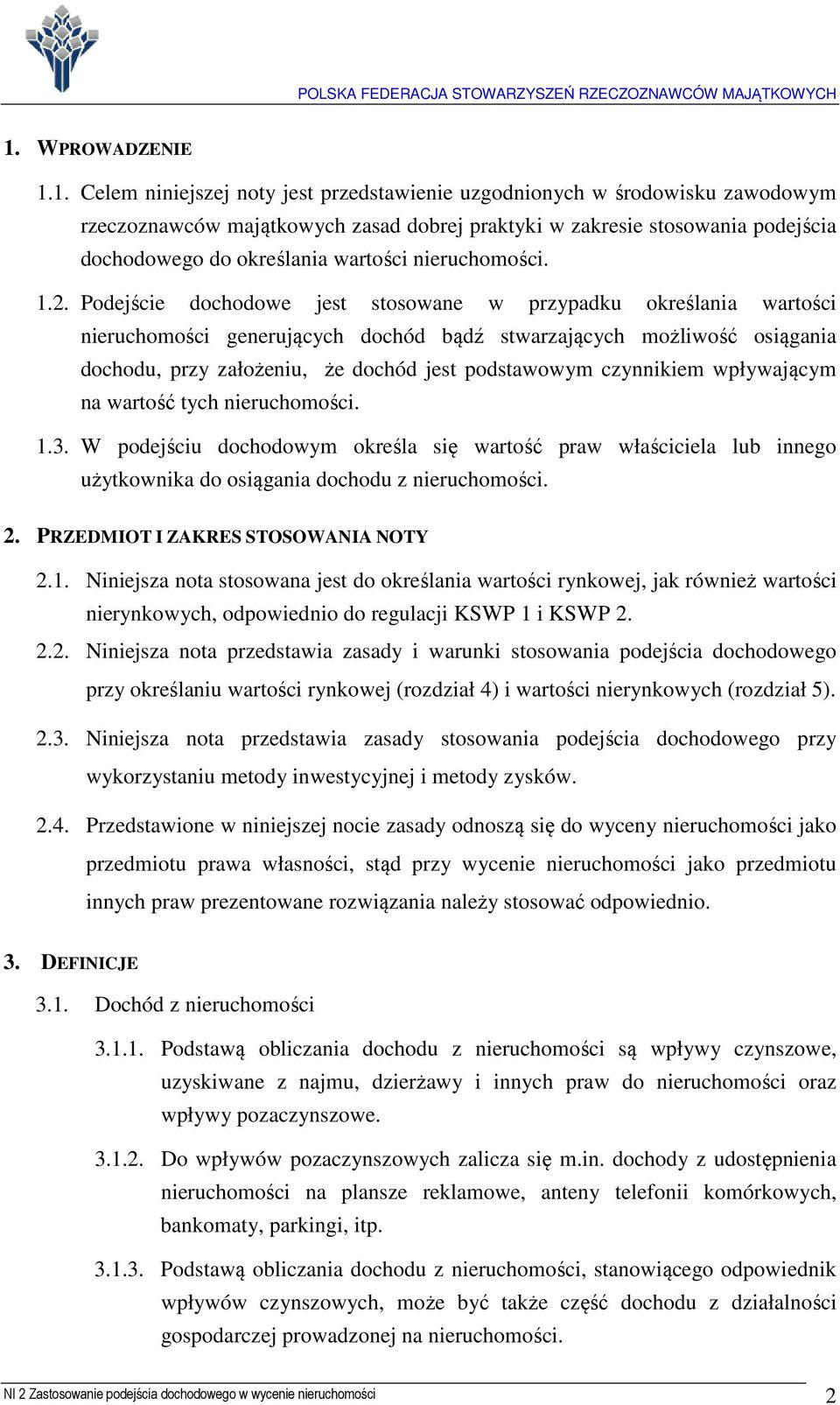 POLSKA FEDERACJA STOWARZYSZEŃ RZECZOZNAWCÓW MAJĄTKOWYCH

1. WPROWADZENIE

1.1. Celem niniejszej noty jest przedstawienie uzgodnionych w środowisku zawodowym rzeczoznawców majątkowych zasad dobrej praktyki w zakresie stosowania podejścia dochodowego do określania wartości nieruchomości.

1.2. Podejście dochodowe jest stosowane w przypadku określania wartości nieruchomości generujących dochód bądź stwarzających możliwość osiągania dochodu, przy założeniu, że dochód jest podstawowym czynnikiem wpływającym na wartość tych nieruchomości.

1.3. W podejściu dochodowym określa się wartość praw właściciela lub innego użytkownika do osiągania dochodu z nieruchomości.

2. PRZEDMIOT I ZAKRES STOSOWANIA NOTY

2.1. Niniejsza nota stosowana jest do określania wartości rynkowej, jak również wartości nierynkowych, odpowiednio do regulacji KSWP 1 i KSWP 2.

2.2. Niniejsza nota przedstawia zasady i warunki stosowania podejścia dochodowego przy określaniu wartości rynkowej (rozdział 4) i wartości nierynkowych (rozdział 5).

2.3. Niniejsza nota przedstawia zasady stosowania podejścia dochodowego przy wykorzystaniu metody inwestycyjnej i metody zysków.

2.4. Przedstawione w niniejszej nocie zasady odnoszą się do wyceny nieruchomości jako przedmiotu prawa własności, stąd przy wycenie nieruchomości jako przedmiotu innych praw prezentowane rozwiązania należy stosować odpowiednio.

3. DEFINICJE

3.1. Dochód z nieruchomości

3.1.1. Podstawą obliczania dochodu z nieruchomości są wpływy czynszowe, uzyskiwane z najmu, dzierżawy i innych praw do nieruchomości oraz wpływy pozaczynszowe.

3.1.2. Do wpływów pozaczynszowych zalicza się m.in. dochody z udostępnienia nieruchomości na plansze reklamowe, anteny telefonii komórkowych, bankomaty, parkingi, itp.

3.1.3. Podstawą obliczania dochodu z nieruchomości, stanowiącego odpowiednik wpływów czynszowych, może być także część dochodu z działalności gospodarczej prowadzonej na nieruchomości.

NI 2 Zastosowanie podejścia dochodowego w wycenie nieruchomości 2